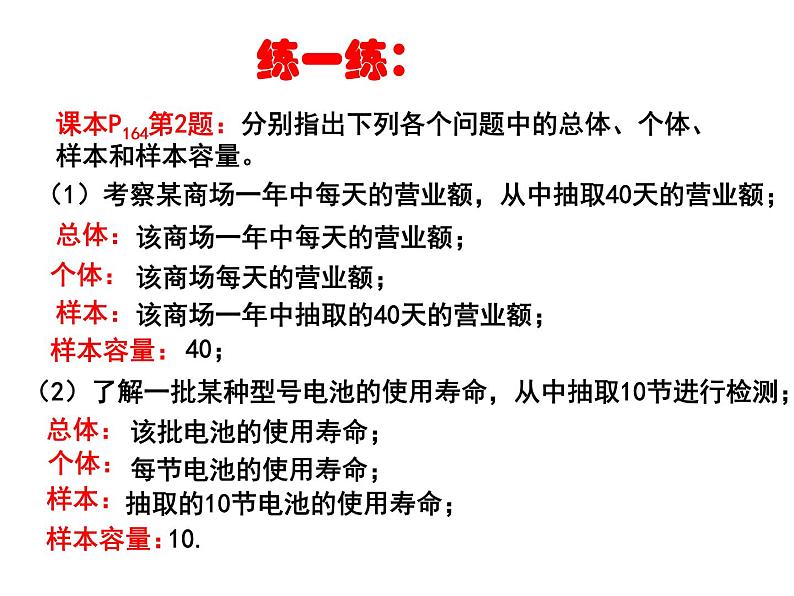 练一练：

课本$P_{164}$第2题：分别指出下列各个问题中的总体、个体、样本和样本容量。

（1）考察某商场一年中每天的营业额，从中抽取40天的营业额；

总体：该商场一年中每天的营业额；

个体：该商场每天的营业额；

样本：该商场一年中抽取的40天的营业额；

样本容量：40；

（2）了解一批某种型号电池的使用寿命，从中抽取10节进行检测；

总体：该批电池的使用寿命；

个体：每节电池的使用寿命；

样本：抽取的10节电池的使用寿命；

样本容量：10.